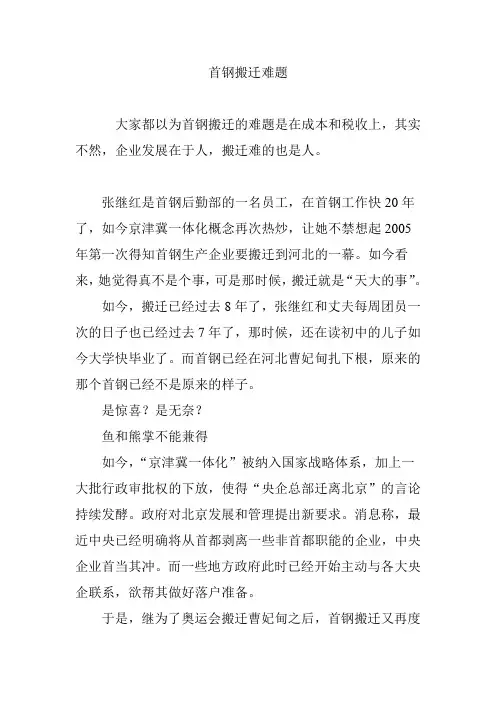 首钢搬迁难题

大家都以为首钢搬迁的难题是在成本和税收上，其实不然，企业发展在于人，搬迁难的也是人。

张继红是首钢后勤部的一名员工，在首钢工作快 20 年了，如今京津冀一体化概念再次热炒，让她不禁想起 2005 年第一次得知首钢生产企业要搬迁到河北的一幕。如今看来，她觉得真不是个事，可是那时候，搬迁就是“天大的事”。

如今，搬迁已经过去 8 年了，张继红和丈夫每周团员一次的日子也已经过去 7 年了，那时候，还在读初中的儿子如今大学快毕业了。而首钢已经在河北曹妃甸扎下根，原来的那个首钢已经不是原来的样子。

是惊喜？是无奈？

鱼和熊掌不能兼得

如今，“京津冀一体化”被纳入国家战略体系，加上一大批行政审批权的下放，使得“央企总部迁离北京”的言论持续发酵。政府对北京发展和管理提出新要求。消息称，最近中央已经明确将从首都剥离一些非首都职能的企业，中央企业首当其冲。而一些地方政府此时已经开始主动与各大央企联系，欲帮其做好落户准备。

于是，继为了奥运会搬迁曹妃甸之后，首钢搬迁又再度